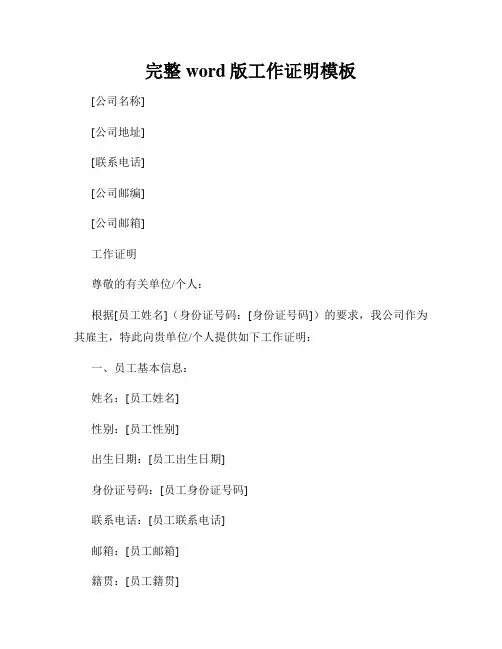 完整 word 版工作证明模板

[公司名称]

[公司地址]

[联系电话]

[公司邮编]

[公司邮箱]

工作证明

尊敬的有关单位/个人：

根据[员工姓名]（身份证号码：[身份证号码]）的要求，我公司作为其雇主，特此向贵单位/个人提供如下工作证明：

一、员工基本信息：

姓名：[员工姓名]

性别：[员工性别]

出生日期：[员工出生日期]

身份证号码：[员工身份证号码]

联系电话：[员工联系电话]

邮箱：[员工邮箱]

籍贯：[员工籍贯]